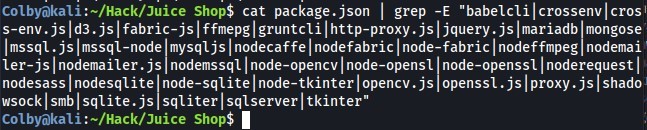 Colby@kali:~/Hack/Juice Shop$ cat package.json | grep -E "babelcli|crossenv|cross-env.js|d3.js|fabric-js|ffmepg|gruntcli|http-proxy.js|jquery.js|mariadb|mongose|mssql.js|mssql-node|mysqljs|nodecaffe|nodefabric|node-fabric|nodeffmpeg|nodemailer-js|nodemailer.js|nodemssql|node-opencv|node-opensl|node-openssl|noderequest|nodesass|nodesqlite|node-sqlite|node-tkinter|opencv.js|openssl.js|proxy.js|shadowsock|smb|sqlite.js|sqliter|sqlserver|tkinter"
Colby@kali:~/Hack/Juice Shop$